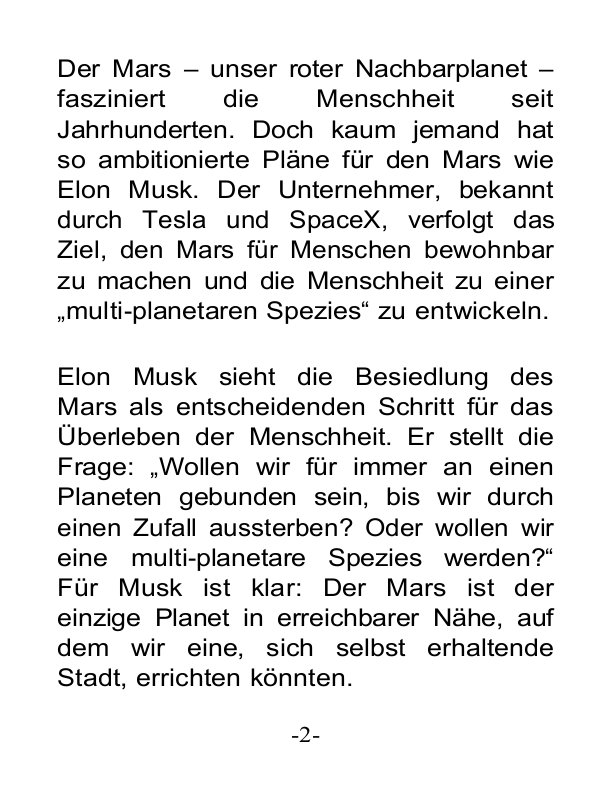 Der Mars – unser roter Nachbarplanet – fasziniert die Menschheit seit Jahrhunderten. Doch kaum jemand hat so ambitionierte Pläne für den Mars wie Elon Musk. Der Unternehmer, bekannt durch Tesla und SpaceX, verfolgt das Ziel, den Mars für Menschen bewohnbar zu machen und die Menschheit zu einer „multi-planetaren Spezies“ zu entwickeln.

Elon Musk sieht die Besiedlung des Mars als entscheidenden Schritt für das Überleben der Menschheit. Er stellt die Frage: „Wollen wir für immer an einen Planeten gebunden sein, bis wir durch einen Zufall aussterben? Oder wollen wir eine multi-planetare Spezies werden?“ Für Musk ist klar: Der Mars ist der einzige Planet in erreichbarer Nähe, auf dem wir eine, sich selbst erhaltende Stadt, errichten könnten.

-2-